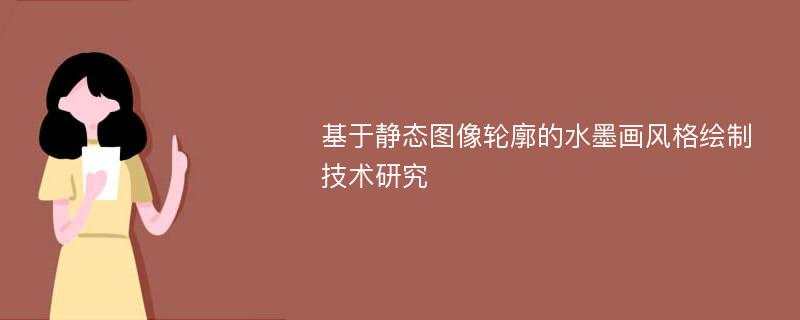 基于静态图像轮廓的水墨画风格绘制技术研究